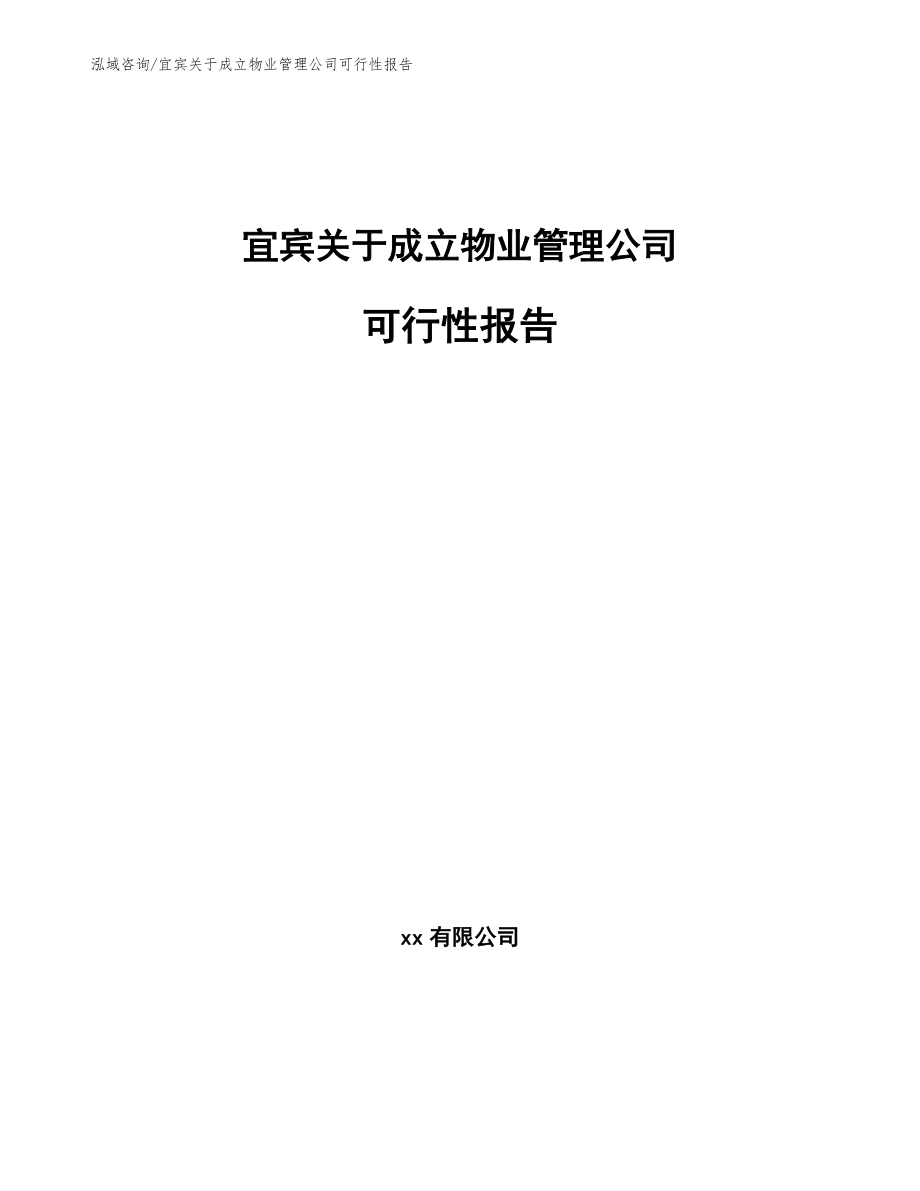 泓域咨询/宜宾关于成立物业管理公司可行性报告

宜宾关于成立物业管理公司

可行性报告

xx 有限公司